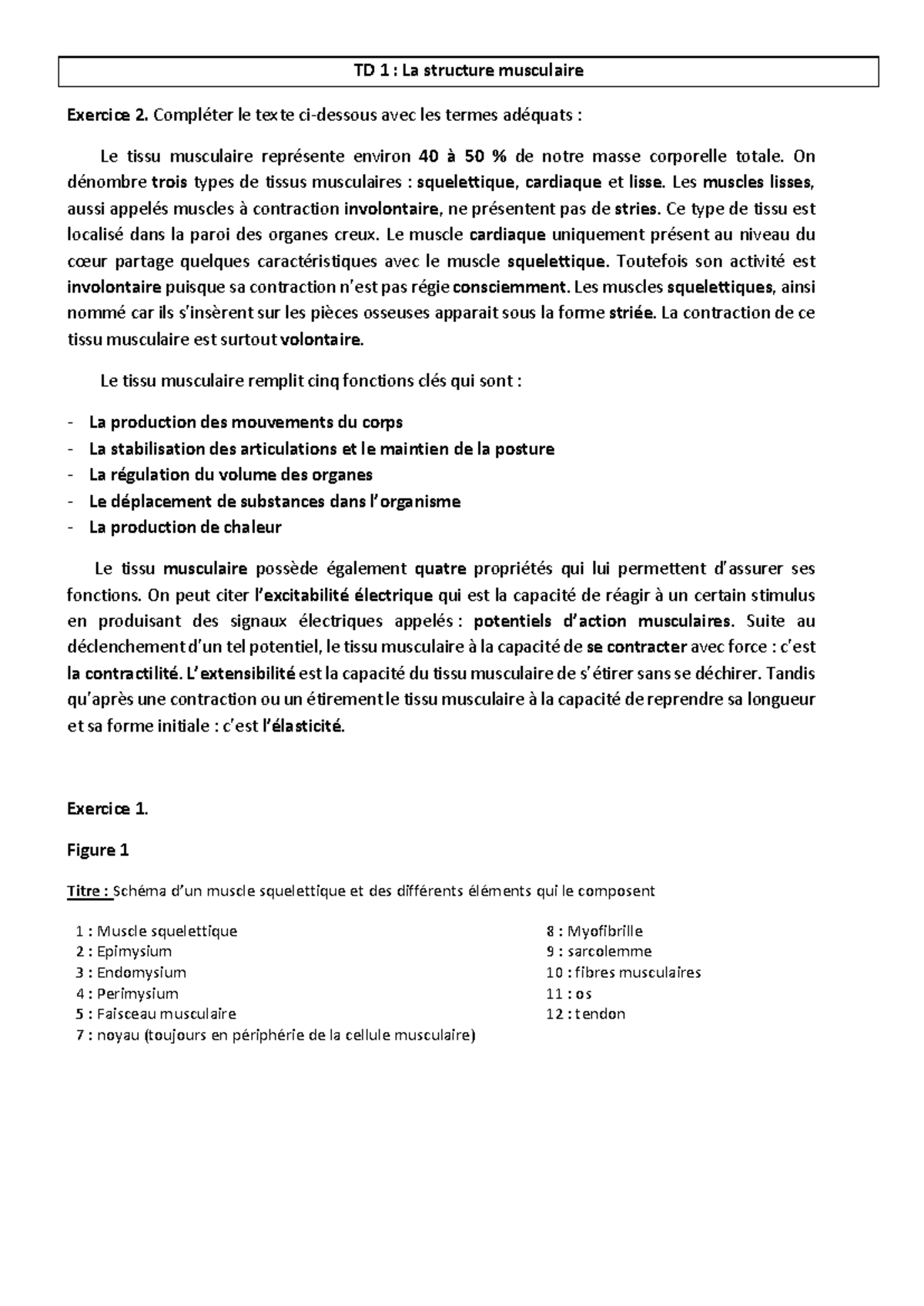 TD 1 : La structure musculaire

Exercice 2. Compléter le texte ci-dessous avec les termes adéquats :

Le tissu musculaire représente environ 40 à 50 % de notre masse corporelle totale. On dénombre trois types de tissus musculaires : squelettique, cardiaque et lisse. Les muscles lisses, aussi appelés muscles à contraction involontaire, ne présentent pas de stries. Ce type de tissu est localisé dans la paroi des organes creux. Le muscle cardiaque uniquement présent au niveau du cœur partage quelques caractéristiques avec le muscle squelettique. Toutefois son activité est involontaire puisque sa contraction n'est pas régie consciemment. Les muscles squelettiques, ainsi nommé car ils s'insèrent sur les pièces osseuses apparait sous la forme striée. La contraction de ce tissu musculaire est surtout volontaire.

Le tissu musculaire remplit cinq fonctions clés qui sont :

- La production des mouvements du corps
- La stabilisation des articulations et le maintien de la posture
- La régulation du volume des organes
- Le déplacement de substances dans l'organisme
- La production de chaleur

Le tissu musculaire possède également quatre propriétés qui lui permettent d'assurer ses fonctions. On peut citer l'excitabilité électrique qui est la capacité de réagir à un certain stimulus en produisant des signaux électriques appelés : potentiels d'action musculaires. Suite au déclenchement d'un tel potentiel, le tissu musculaire à la capacité de se contracter avec force : c'est la contractilité. L'extensibilité est la capacité du tissu musculaire de s'étirer sans se déchirer. Tandis qu'après une contraction ou un étirement le tissu musculaire à la capacité de reprendre sa longueur et sa forme initiale : c'est l'élasticité.

Exercice 1.

Figure 1

Titre : Schéma d'un muscle squelettique et des différents éléments qui le composent

1 : Muscle squelettique
2 : Epimysium
3 : Endomysium
4 : Perimysium
5 : Faisceau musculaire
7 : noyau (toujours en périphérie de la cellule musculaire)

8 : Myofibrille
9 : sarcolemme
10 : fibres musculaires
11 : os
12 : tendon